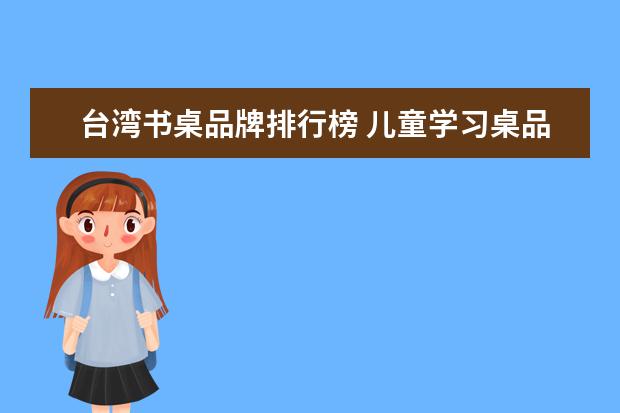 台湾书桌品牌排行榜 儿童学习桌品